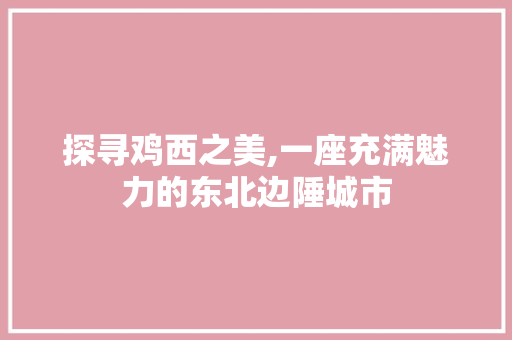 探寻鸡西之美,一座充满魅力的东北边陲城市